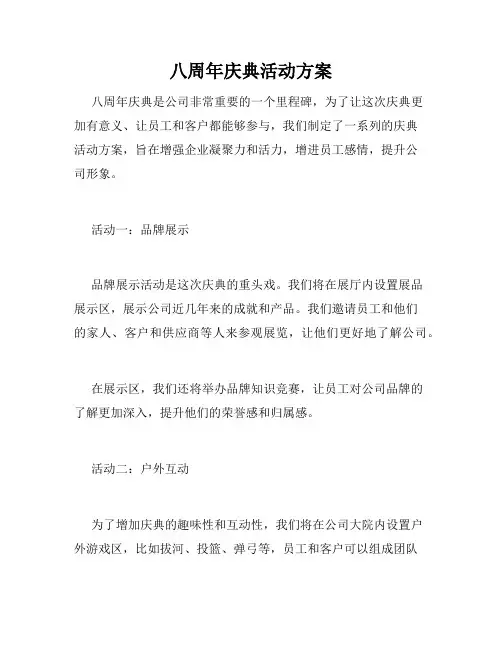 八周年庆典活动方案

八周年庆典是公司非常重要的一个里程碑，为了让这次庆典更加有意义、让员工和客户都能够参与，我们制定了一系列的庆典活动方案，旨在增强企业凝聚力和活力，增进员工感情，提升公司形象。

活动一：品牌展示

品牌展示活动是这次庆典的重头戏。我们将在展厅内设置展品展示区，展示公司近几年来的成就和产品。我们邀请员工和他们的家人、客户和供应商等人来参观展览，让他们更好地了解公司。

在展示区，我们还将举办品牌知识竞赛，让员工对公司品牌的了解更加深入，提升他们的荣誉感和归属感。

活动二：户外互动

为了增加庆典的趣味性和互动性，我们将在公司大院内设置户外游戏区，比如拔河、投篮、弹弓等，员工和客户可以组成团队